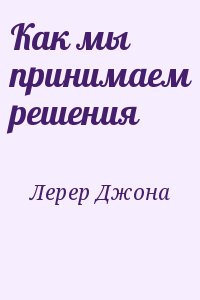 Как мы принимаем решения

Лерер Джона